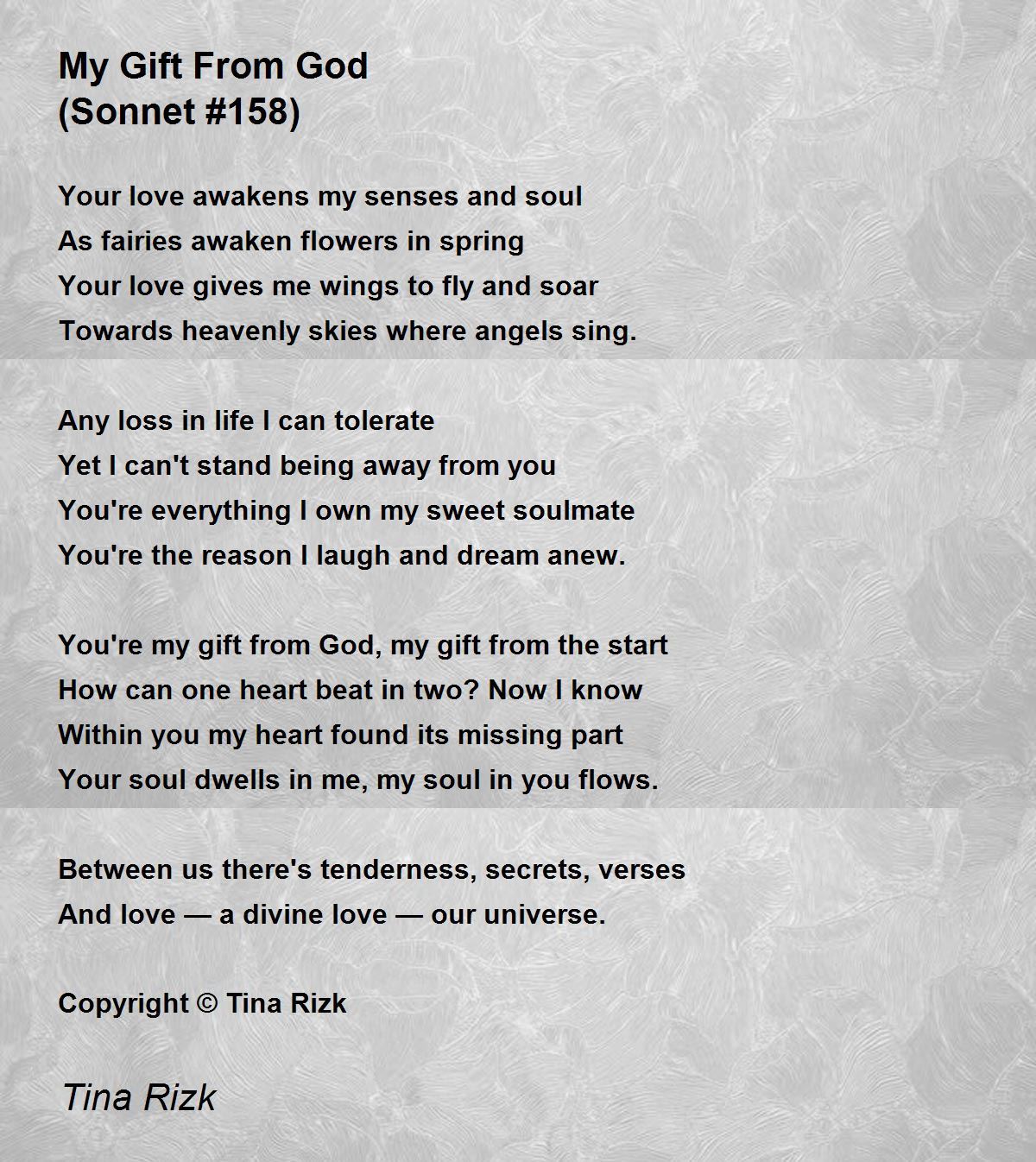 My Gift From God
(Sonnet #158)

Your love awakens my senses and soul
As fairies awaken flowers in spring
Your love gives me wings to fly and soar
Towards heavenly skies where angels sing.

Any loss in life I can tolerate
Yet I can't stand being away from you
You're everything I own my sweet soulmate
You're the reason I laugh and dream anew.

You're my gift from God, my gift from the start
How can one heart beat in two? Now I know
Within you my heart found its missing part
Your soul dwells in me, my soul in you flows.

Between us there's tenderness, secrets, verses
And love — a divine love — our universe.

Copyright © Tina Rizk

Tina Rizk